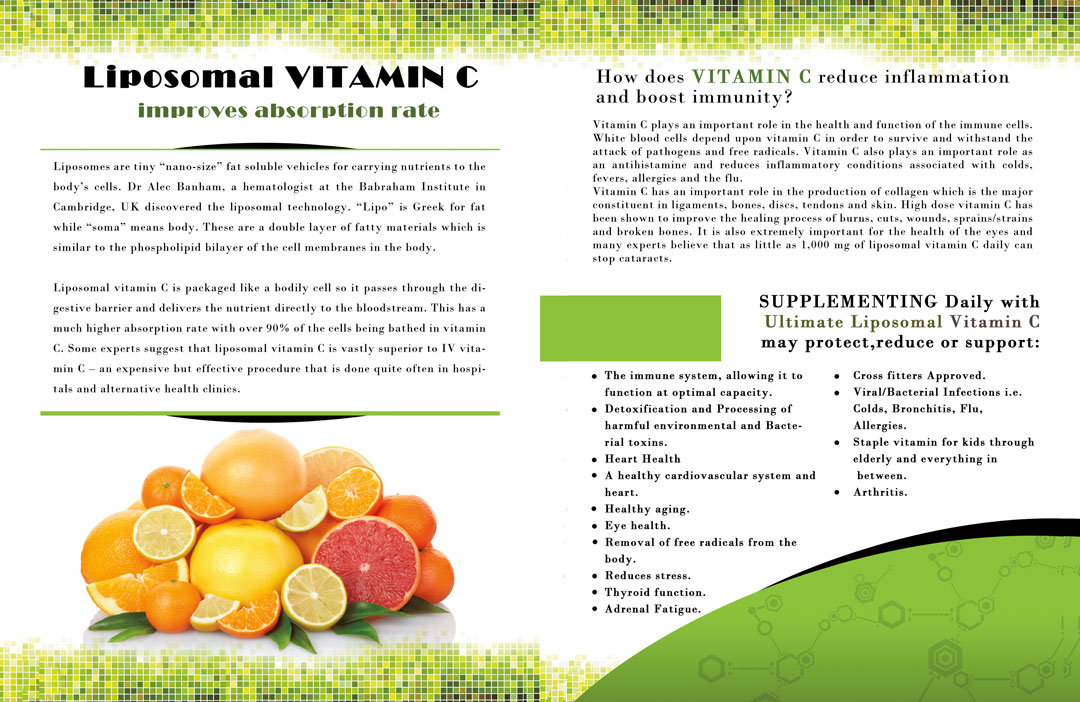 Liposomal VITAMIN C
improves absorption rate

Liposomes are tiny "nano-size" fat soluble vehicles for carrying nutrients to the body's cells. Dr Alec Banham, a hematologist at the Babraham Institute in Cambridge, UK discovered the liposomal technology. "Lipo" is Greek for fat while "soma" means body. These are a double layer of fatty materials which is similar to the phospholipid bilayer of the cell membranes in the body.

Liposomal vitamin C is packaged like a bodily cell so it passes through the digestive barrier and delivers the nutrient directly to the bloodstream. This has a much higher absorption rate with over 90% of the cells being bathed in vitamin C. Some experts suggest that liposomal vitamin C is vastly superior to IV vitamin C – an expensive but effective procedure that is done quite often in hospitals and alternative health clinics.

How does VITAMIN C reduce inflammation and boost immunity?

Vitamin C plays an important role in the health and function of the immune cells. White blood cells depend upon vitamin C in order to survive and withstand the attack of pathogens and free radicals. Vitamin C also plays an important role as an antihistamine and reduces inflammatory conditions associated with colds, fevers, allergies and the flu.

Vitamin C has an important role in the production of collagen which is the major constituent in ligaments, bones, discs, tendons and skin. High dose vitamin C has been shown to improve the healing process of burns, cuts, wounds, sprains/strains and broken bones. It is also extremely important for the health of the eyes and many experts believe that as little as 1,000 mg of liposomal vitamin C daily can stop cataracts.

SUPPLEMENTING Daily with
Ultimate Liposomal Vitamin C
may protect,reduce or support:

• The immune system, allowing it to function at optimal capacity.
• Detoxification and Processing of harmful environmental and Bacterial toxins.
• Heart Health
• A healthy cardiovascular system and heart.
• Healthy aging.
• Eye health.
• Removal of free radicals from the body.
• Reduces stress.
• Thyroid function.
• Adrenal Fatigue.

• Cross fitters Approved.
• Viral/Bacterial Infections i.e. Colds, Bronchitis, Flu, Allergies.
• Staple vitamin for kids through elderly and everything in between.
• Arthritis.